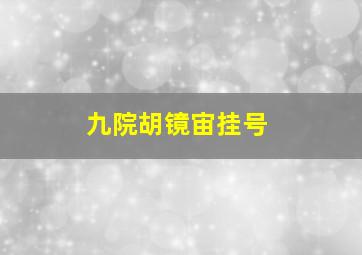 九院胡镜宙挂号